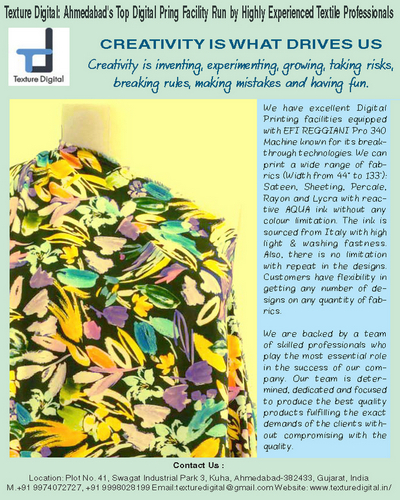 Texture Digital: Ahmedabad's Top Digital Pring Facility Run by Highly Experienced Textile Professionals

Texture Digital

CREATIVITY IS WHAT DRIVES US

Creativity is inventing, experimenting, growing, taking risks, breaking rules, making mistakes and having fun.

We have excellent Digital Printing facilities equipped with EFI REGGIANI Pro 340 Machine known for its breakthrough technologies. We can print a wide range of fabrics (Width from 44" to 133"): Sateen, Sheeting, Percale, Rayon and Lycra with reactive AQUA ink without any colour limitation. The ink is sourced from Italy with high light & washing fastness. Also, there is no limitation with repeat in the designs. Customers have flexibility in getting any number of designs on any quantity of fabrics.

We are backed by a team of skilled professionals who play the most essential role in the success of our company. Our team is determined, dedicated and focused to produce the best quality products fulfilling the exact demands of the clients without compromising with the quality.

Contact Us :

Location: Plot No. 41, Swagat Industrial Park 3, Kuha, Ahmedabad-382433, Gujarat, India
M.+91 9974072727, +91 9998028199 Email:texturedigital@gmail.com Website: www.texturedigital.in/